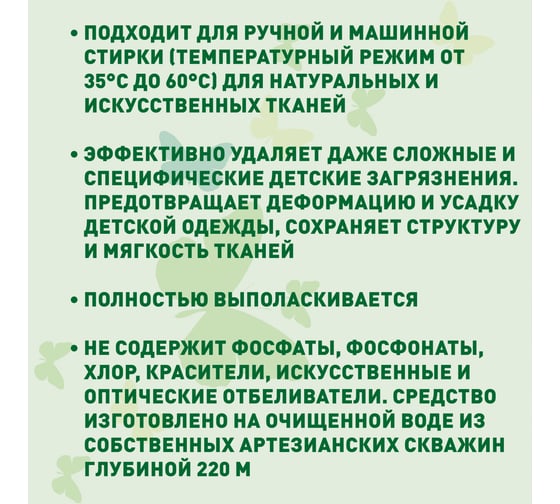 • ПОДХОДИТ ДЛЯ РУЧНОЙ И МАШИННОЙ СТИРКИ (ТЕМПЕРАТУРНЫЙ РЕЖИМ ОТ 35°С ДО 60°С) ДЛЯ НАТУРАЛЬНЫХ И ИСКУССТВЕННЫХ ТКАНЕЙ

• ЭФФЕКТИВНО УДАЛЯЕТ ДАЖЕ СЛОЖНЫЕ И СПЕЦИФИЧЕСКИЕ ДЕТСКИЕ ЗАГРЯЗНЕНИЯ. ПРЕДОТВРАЩАЕТ ДЕФОРМАЦИЮ И УСАДКУ ДЕТСКОЙ ОДЕЖДЫ, СОХРАНЯЕТ СТРУКТУРУ И МЯГКОСТЬ ТКАНЕЙ

• ПОЛНОСТЬЮ ВЫПОЛАСКИВАЕТСЯ

• НЕ СОДЕРЖИТ ФОСФАТЫ, ФОСФОНАТЫ, ХЛОР, КРАСИТЕЛИ, ИСКУССТВЕННЫЕ И ОПТИЧЕСКИЕ ОТБЕЛИВАТЕЛИ. СРЕДСТВО ИЗГОТОВЛЕНО НА ОЧИЩЕННОЙ ВОДЕ ИЗ СОБСТВЕННЫХ АРТЕЗИАНСКИХ СКВАЖИН ГЛУБИНОЙ 220 М